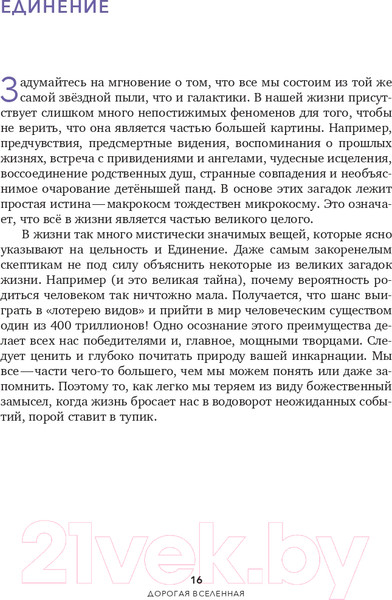 ЕДИНЕНИЕ

Задумайтесь на мгновение о том, что все мы состоим из той же самой звёздной пыли, что и галактики. В нашей жизни присутствует слишком много непостижимых феноменов для того, чтобы не верить, что она является частью большей картины. Например, предчувствия, предсмертные видения, воспоминания о прошлых жизнях, встреча с привидениями и ангелами, чудесные исцеления, воссоединение родственных душ, странные совпадения и необъяснимое очарование детёнышей панд. В основе этих загадок лежит простая истина — макрокосм тождествен микрокосму. Это означает, что всё в жизни является частью великого целого.

В жизни так много мистически значимых вещей, которые ясно указывают на цельность и Единение. Даже самым закоренелым скептикам не под силу объяснить некоторые из великих загадок жизни. Например (и это великая тайна), почему вероятность родиться человеком так ничтожно мала. Получается, что шанс выиграть в «лотерею видов» и прийти в мир человеческим существом один из 400 триллионов! Одно осознание этого преимущества делает всех нас победителями и, главное, мощными творцами. Следует ценить и глубоко почитать природу вашей инкарнации. Мы все — части чего-то большего, чем мы можем понять или даже запомнить. Поэтому то, как легко мы теряем из виду божественный замысел, когда жизнь бросает нас в водоворот неожиданных событий, порой ставит в тупик.

21vek.by

16
ДОРОГАЯ ВСЕЛЕННАЯ